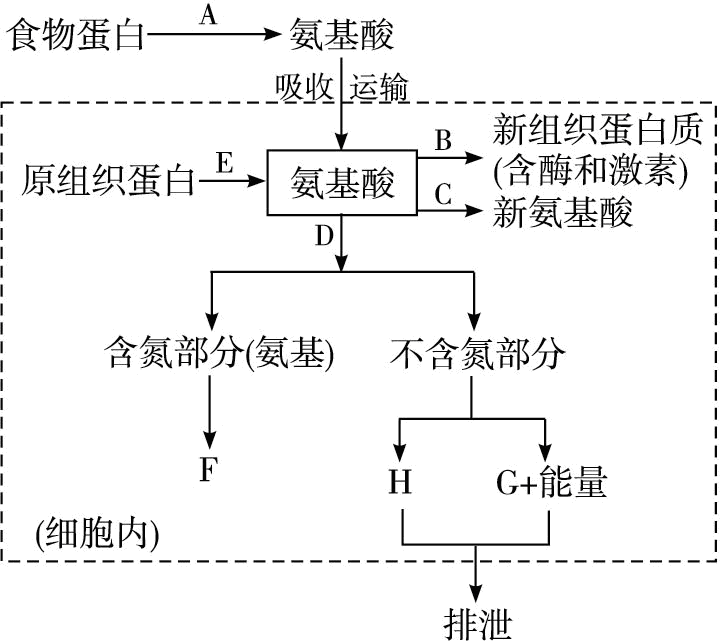 食物蛋白 A 氨基酸

吸收 运输

原组织蛋白 E 氨基酸 B 新组织蛋白质 (含酶和激素)

C 新氨基酸

D

含氮部分(氨基) 不含氮部分

F H G+能量

(细胞内)

排泄